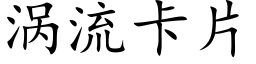 涡流卡片